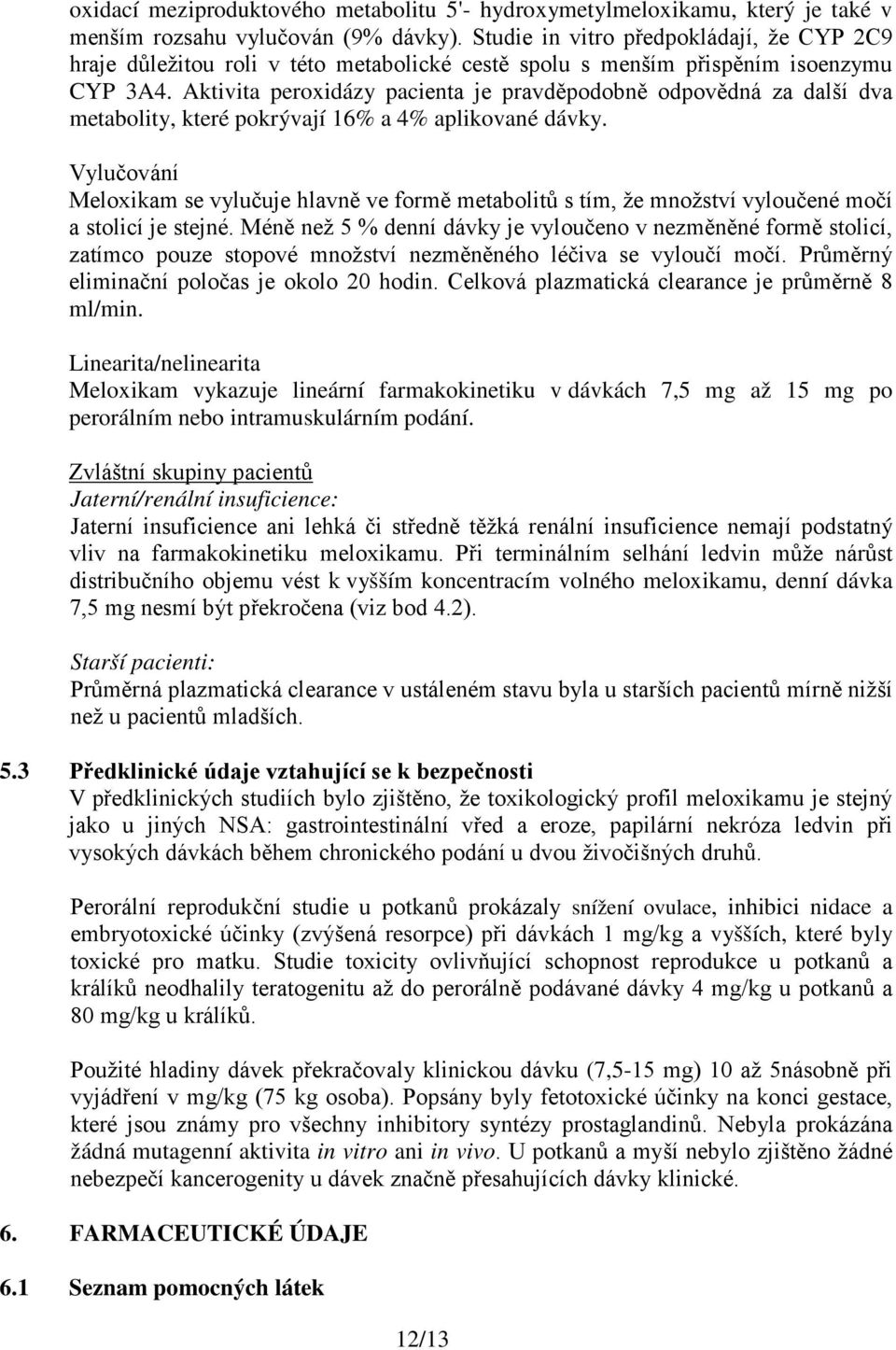 oxidací meziproduktového metabolitu 5'- hydroxymetylmeloxikamu, který je také v menším rozsahu vylučován (9% dávky). Studie in vitro předpokládají, že CYP 2C9 hraje důležitou roli v této metabolické cestě spolu s menším přispěním isoenzymu CYP 3A4. Aktivita peroxidázy pacienta je pravděpodobně odpovědná za další dva metabolity, které pokrývají 16% a 4% aplikované dávky.

Vylučování
Meloxikam se vylučuje hlavně ve formě metabolitů s tím, že množství vyloučené močí a stolicí je stejné. Méně než 5 % denní dávky je vyloučeno v nezměněné formě stolicí, zatímco pouze stopové množství nezměněného léčiva se vyloučí močí. Průměrný eliminační poločas je okolo 20 hodin. Celková plazmatická clearance je průměrně 8 ml/min.

Linearita/nelinearita
Meloxikam vykazuje lineární farmakokinetiku v dávkách 7,5 mg až 15 mg po perorálním nebo intramuskulárním podání.

Zvláštní skupiny pacientů
Jaterní/renální insuficience:
Jaterní insuficience ani lehká či středně těžká renální insuficience nemají podstatný vliv na farmakokinetiku meloxikamu. Při terminálním selhání ledvin může nárůst distribučního objemu vést k vyšším koncentracím volného meloxikamu, denní dávka 7,5 mg nesmí být překročena (viz bod 4.2).

Starší pacienti:
Průměrná plazmatická clearance v ustáleném stavu byla u starších pacientů mírně nižší než u pacientů mladších.

5.3 Předklinické údaje vztahující se k bezpečnosti
V předklinických studiích bylo zjištěno, že toxikologický profil meloxikamu je stejný jako u jiných NSA: gastrointestinální vřed a eroze, papilární nekróza ledvin při vysokých dávkách během chronického podání u dvou živočišných druhů.

Perorální reprodukční studie u potkanů prokázaly snížení ovulace, inhibici nidace a embryotoxické účinky (zvýšená resorpce) při dávkách 1 mg/kg a vyšších, které byly toxické pro matku. Studie toxicity ovlivňující schopnost reprodukce u potkanů a králíků neodhalily teratogenitu až do perorálně podávané dávky 4 mg/kg u potkanů a 80 mg/kg u králíků.

Použité hladiny dávek překračovaly klinickou dávku (7,5-15 mg) 10 až 5násobně při vyjádření v mg/kg (75 kg osoba). Popsány byly fetotoxické účinky na konci gestace, které jsou známy pro všechny inhibitory syntézy prostaglandinů. Nebyla prokázána žádná mutagenní aktivita in vitro ani in vivo. U potkanů a myší nebylo zjištěno žádné nebezpečí kancerogenity u dávek značně přesahujících dávky klinické.

6. FARMACEUTICKÉ ÚDAJE

6.1 Seznam pomocných látek

12/13